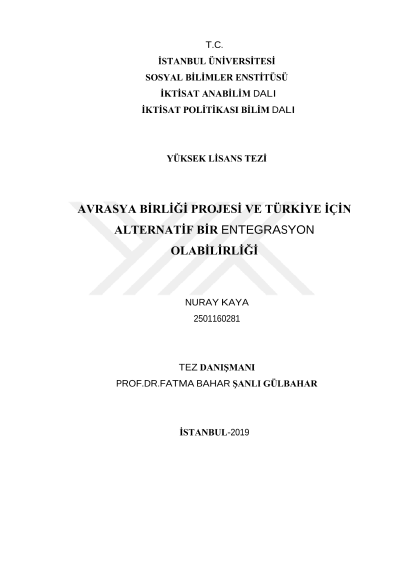 T.C.
İSTANBUL ÜNİVERSİTESİ
SOSYAL BİLİMLER ENSTİTÜSÜ
İKTİSAT ANABİLİM DALI
İKTİSAT POLİTİKASI BİLİM DALI

YÜKSEK LİSANS TEZİ

AVRASYA BİRLİĞİ PROJESİ VE TÜRKİYE İÇİN ALTERNATİF BİR ENTEGRASYON OLABİLİRLİĞİ

NURAY KAYA
2501160281

TEZ DANIŞMANI
PROF.DR.FATMA BAHAR ŞANLI GÜLBAHAR

İSTANBUL-2019